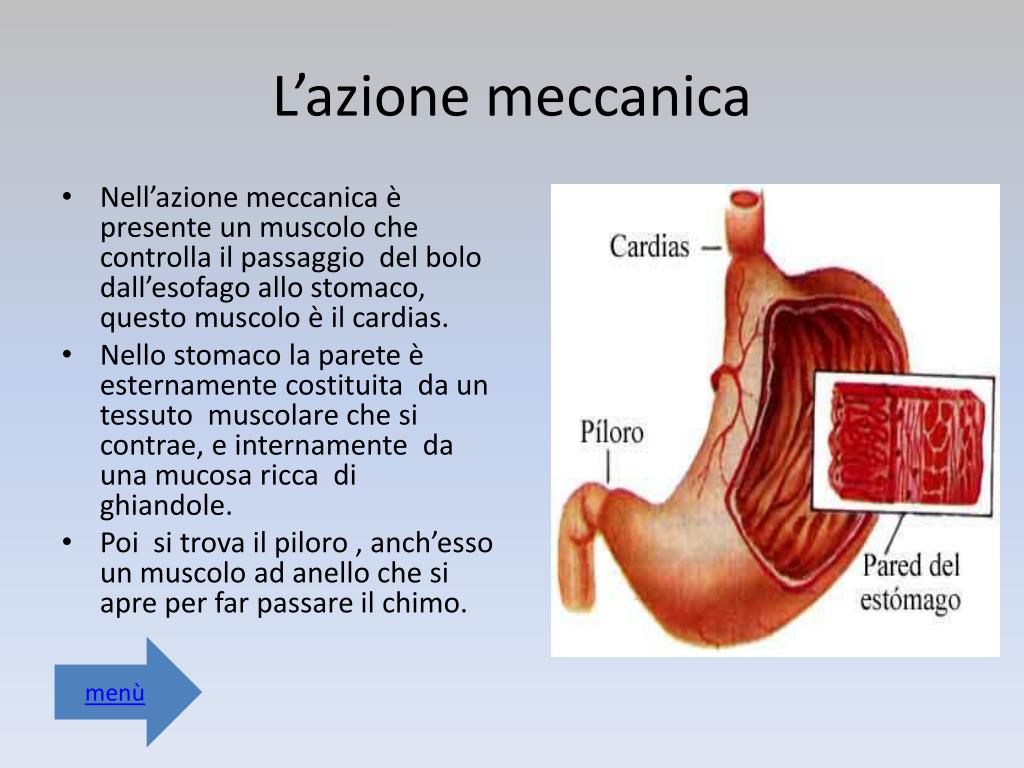 L’azione meccanica

• Nell’azione meccanica è presente un muscolo che controlla il passaggio del bolo dall’esofago allo stomaco, questo muscolo è il cardias.
• Nello stomaco la parete è esternamente costituita da un tessuto muscolare che si contrae, e internamente da una mucosa ricca di ghiandole.
• Poi si trova il piloro , anch’esso un muscolo ad anello che si apre per far passare il chimo.

Cardias
Píloro
Pared del estómago

menù